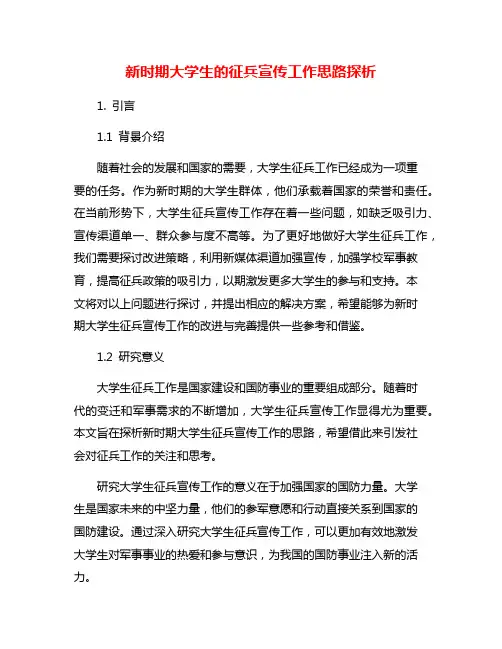 新时期大学生的征兵宣传工作思路探析

1. 引言

1.1 背景介绍

随着社会的发展和国家的需要，大学生征兵工作已经成为一项重要的任务。作为新时期的大学生群体，他们承载着国家的荣誉和责任。在当前形势下，大学生征兵宣传工作存在着一些问题，如缺乏吸引力、宣传渠道单一、群众参与度不高等。为了更好地做好大学生征兵工作，我们需要探讨改进策略，利用新媒体渠道加强宣传，加强学校军事教育，提高征兵政策的吸引力，以期激发更多大学生的参与和支持。本文将对以上问题进行探讨，并提出相应的解决方案，希望能够为新时期大学生征兵宣传工作的改进与完善提供一些参考和借鉴。

1.2 研究意义

大学生征兵工作是国家建设和国防事业的重要组成部分。随着时代的变迁和军事需求的不断增加，大学生征兵宣传工作显得尤为重要。本文旨在探析新时期大学生征兵宣传工作的思路，希望借此来引发社会对征兵工作的关注和思考。

研究大学生征兵宣传工作的意义在于加强国家的国防力量。大学生是国家未来的中坚力量，他们的参军意愿和行动直接关系到国家的国防建设。通过深入研究大学生征兵宣传工作，可以更加有效地激发大学生对军事事业的热爱和参与意识，为我国的国防事业注入新的活力。